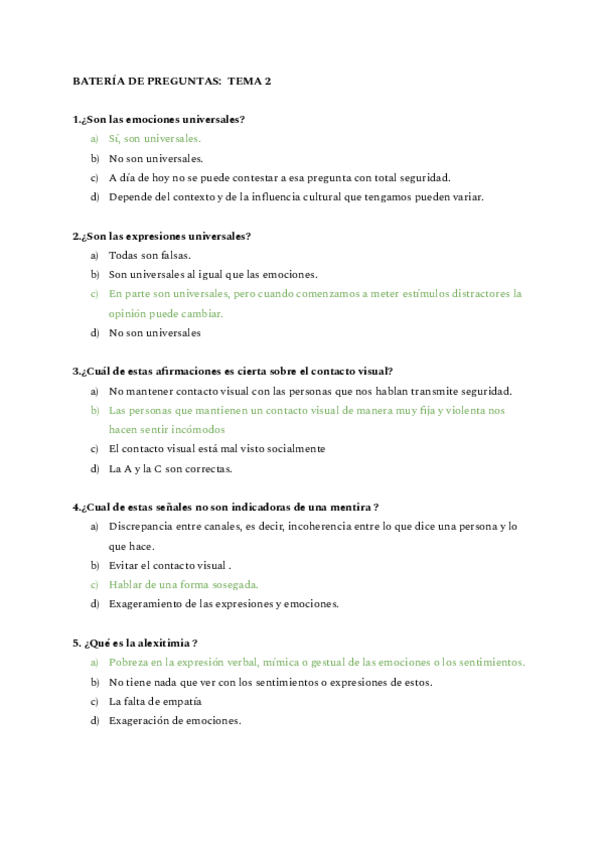 BATERÍA DE PREGUNTAS: TEMA 2

1.¿Son las emociones universales?

a) Sí, son universales.
b) No son universales.
c) A día de hoy no se puede contestar a esa pregunta con total seguridad.
d) Depende del contexto y de la influencia cultural que tengamos pueden variar.

2.¿Son las expresiones universales?

a) Todas son falsas.
b) Son universales al igual que las emociones.
c) En parte son universales, pero cuando comenzamos a meter estímulos distractores la opinión puede cambiar.
d) No son universales

3.¿Cuál de estas afirmaciones es cierta sobre el contacto visual?

a) No mantener contacto visual con las personas que nos hablan transmite seguridad.
b) Las personas que mantienen un contacto visual de manera muy fija y violenta nos hacen sentir incómodos
c) El contacto visual está mal visto socialmente
d) La A y la C son correctas.

4.¿Cual de estas señales no son indicadoras de una mentira ?

a) Discrepancia entre canales, es decir, incoherencia entre lo que dice una persona y lo que hace.
b) Evitar el contacto visual .
c) Hablar de una forma sosegada.
d) Exageramiento de las expresiones y emociones.

5. ¿Qué es la alexitimia ?

a) Pobreza en la expresión verbal, mímica o gestual de las emociones o los sentimientos.
b) No tiene nada que ver con los sentimientos o expresiones de estos.
c) La falta de empatía
d) Exageración de emociones.